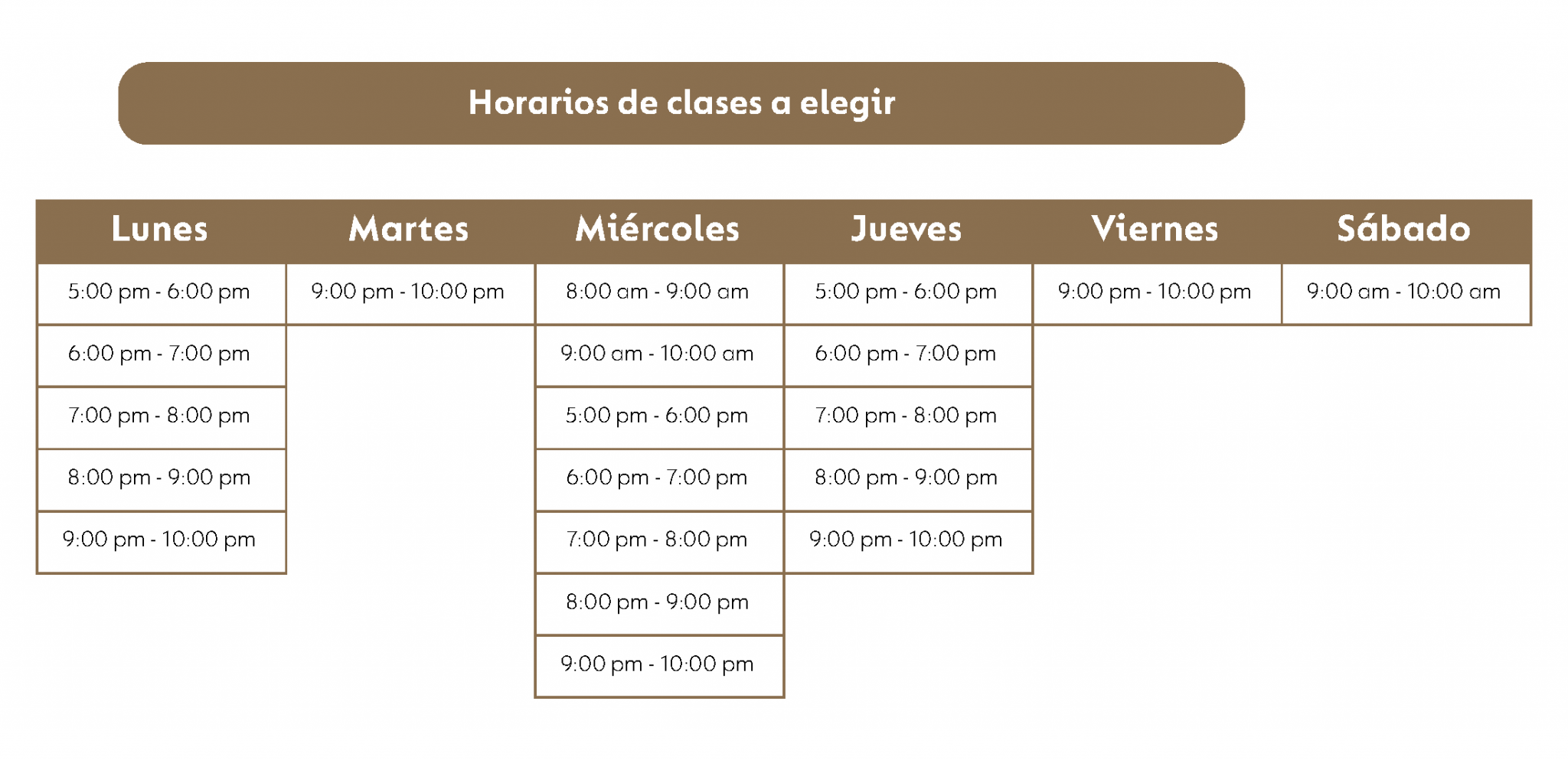 Horarios de clases a elegir

| Lunes | Martes | Miércoles | Jueves | Viernes | Sábado |
|---|---|---|---|---|---|
| 5:00 pm - 6:00 pm | 9:00 pm - 10:00 pm | 8:00 am - 9:00 am | 5:00 pm - 6:00 pm | 9:00 pm - 10:00 pm | 9:00 am - 10:00 am |
| 6:00 pm - 7:00 pm | | 9:00 am - 10:00 am | 6:00 pm - 7:00 pm | | |
| 7:00 pm - 8:00 pm | | 5:00 pm - 6:00 pm | 7:00 pm - 8:00 pm | | |
| 8:00 pm - 9:00 pm | | 6:00 pm - 7:00 pm | 8:00 pm - 9:00 pm | | |
| 9:00 pm - 10:00 pm | | 7:00 pm - 8:00 pm | 9:00 pm - 10:00 pm | | |
| | | 8:00 pm - 9:00 pm | | | |
| | | 9:00 pm - 10:00 pm | | | |